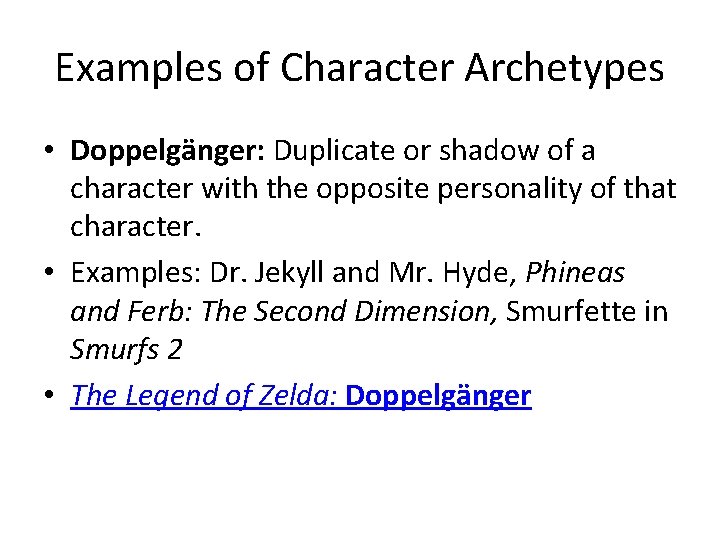 Examples of Character Archetypes

• Doppelgänger: Duplicate or shadow of a character with the opposite personality of that character.

• Examples: Dr. Jekyll and Mr. Hyde, Phineas and Ferb: The Second Dimension, Smurfette in Smurfs 2

• The Legend of Zelda: Doppelgänger